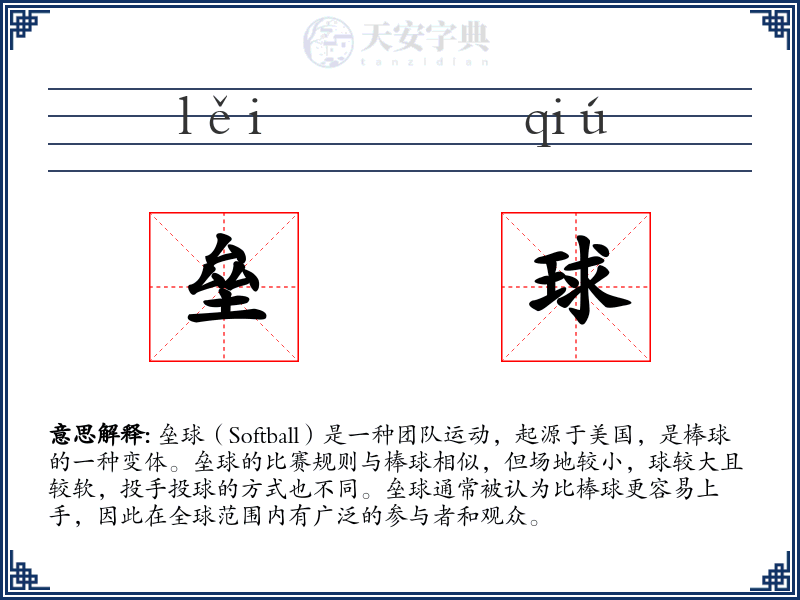 天安字典
tanzidian

lěi qiú

垒 球

意思解释: 垒球（Softball）是一种团队运动，起源于美国，是棒球的一种变体。垒球的比赛规则与棒球相似，但场地较小，球较大且较软，投手投球的方式也不同。垒球通常被认为比棒球更容易上手，因此在全球范围内有广泛的参与者和观众。